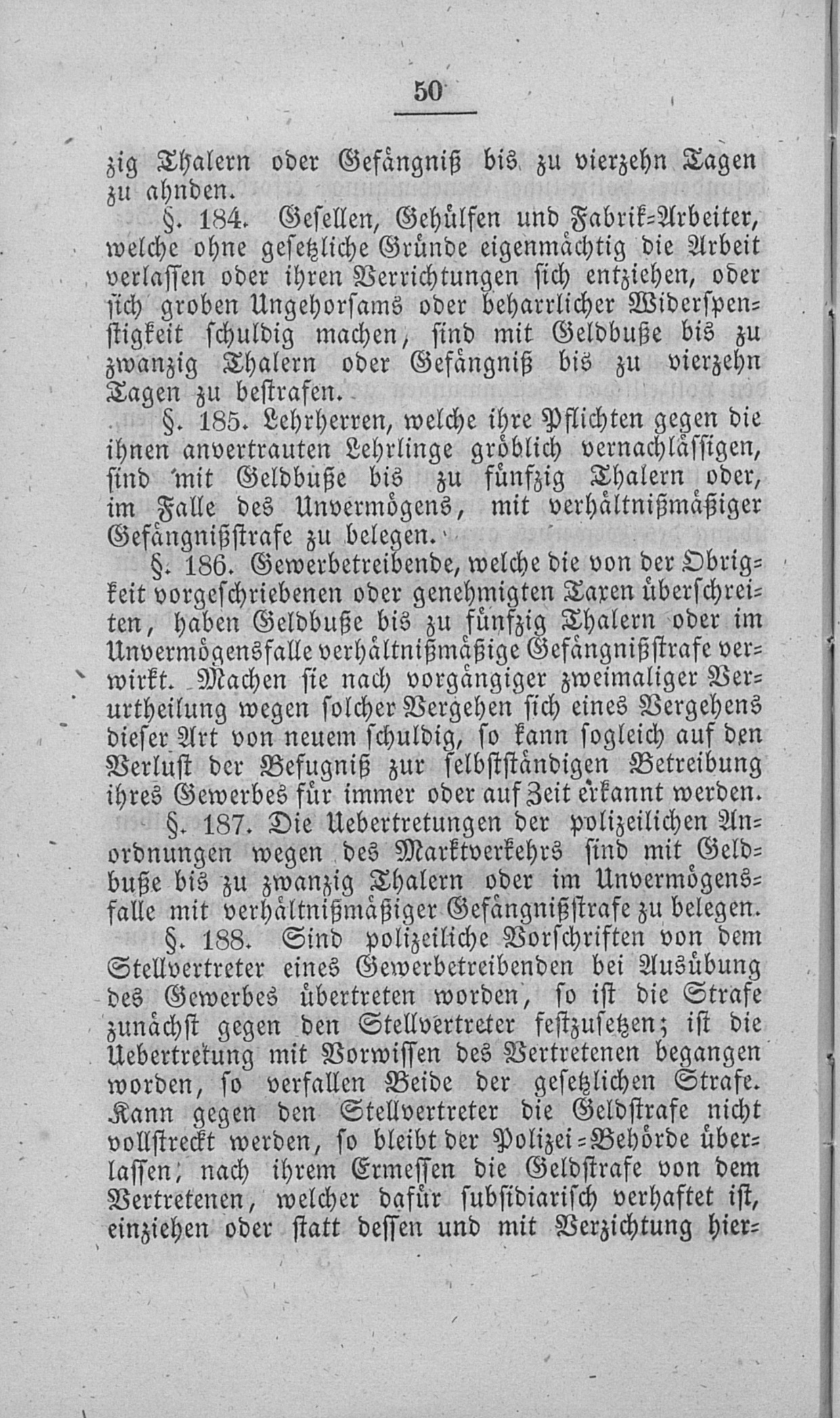 50

zig Thalern oder Gefängniß bis zu vierzehn Tagen zu ahnden.

§. 184. Gesellen, Gehülfen und Fabrik-Arbeiter, welche ohne gesetzliche Gründe eigenmächtig die Arbeit verlassen oder ihren Verrichtungen sich entziehen, oder sich groben Ungehorsams oder beharrlicher Widerspenstigkeit schuldig machen, sind mit Geldbuße bis zu zwanzig Thalern oder Gefängniß bis zu vierzehn Tagen zu bestrafen.

§. 185. Lehrherren, welche ihre Pflichten gegen die ihnen anvertrauten Lehrlinge gröblich vernachlässigen, sind mit Geldbuße bis zu fünfzig Thalern oder, im Falle des Unvermögens, mit verhältnißmäßiger Gefängnißstrafe zu belegen.

§. 186. Gewerbetreibende, welche die von der Obrigkeit vorgeschriebenen oder genehmigten Taxen überschreiten, haben Geldbuße bis zu fünfzig Thalern oder im Unvermögensfalle verhältnißmäßige Gefängnißstrafe verwirkt. Machen sie nach vorgängiger zweimaliger Verurtheilung wegen solcher Vergehen sich eines Vergehens dieser Art von neuem schuldig, so kann sogleich auf den Verlust der Befugniß zur selbstständigen Betreibung ihres Gewerbes für immer oder auf Zeit erkannt werden.

§. 187. Die Uebertretungen der polizeilichen Anordnungen wegen des Marktverkehrs sind mit Geldbuße bis zu zwanzig Thalern oder im Unvermögensfalle mit verhältnißmäßiger Gefängnißstrafe zu belegen.

§. 188. Sind polizeiliche Vorschriften von dem Stellvertreter eines Gewerbetreibenden bei Ausübung des Gewerbes übertreten worden, so ist die Strafe zunächst gegen den Stellvertreter festzusetzen; ist die Uebertretung mit Vorwissen des Vertretenen begangen worden, so verfallen Beide der gesetzlichen Strafe. Kann gegen den Stellvertreter die Geldstrafe nicht vollstreckt werden, so bleibt der Polizei-Behörde überlassen, nach ihrem Ermessen die Geldstrafe von dem Vertretenen, welcher dafür subsidiarisch verhaftet ist, einziehen oder statt dessen und mit Verzichtung hier-